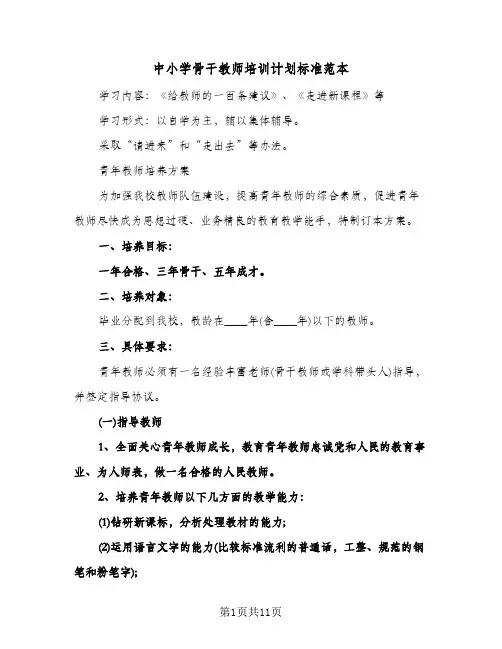 中小学骨干教师培训计划标准范本

学习内容：《给教师的一百条建议》、《走进新课程》等

学习形式：以自学为主，辅以集体辅导。

采取“请进来”和“走出去”等办法。

青年教师培养方案

为加强我校教师队伍建设，提高青年教师的综合素质，促进青年教师尽快成为思想过硬、业务精良的教育教学能手，特制订本方案。

一、培养目标：

一年合格、三年骨干、五年成才。

二、培养对象：

毕业分配到我校，教龄在____年(含____年)以下的教师。

三、具体要求：

青年教师必须有一名经验丰富老师(骨干教师或学科带头人)指导，并签定指导协议。

(一)指导教师

1、全面关心青年教师成长，教育青年教师忠诚党和人民的教育事业、为人师表，做一名合格的人民教师。

2、培养青年教师以下几方面的教学能力：

(1)钻研新课标，分析处理教材的能力；

(2)运用语言文字的能力(比较标准流利的普通话，工整、规范的钢笔和粉笔字)；

第1页共11页